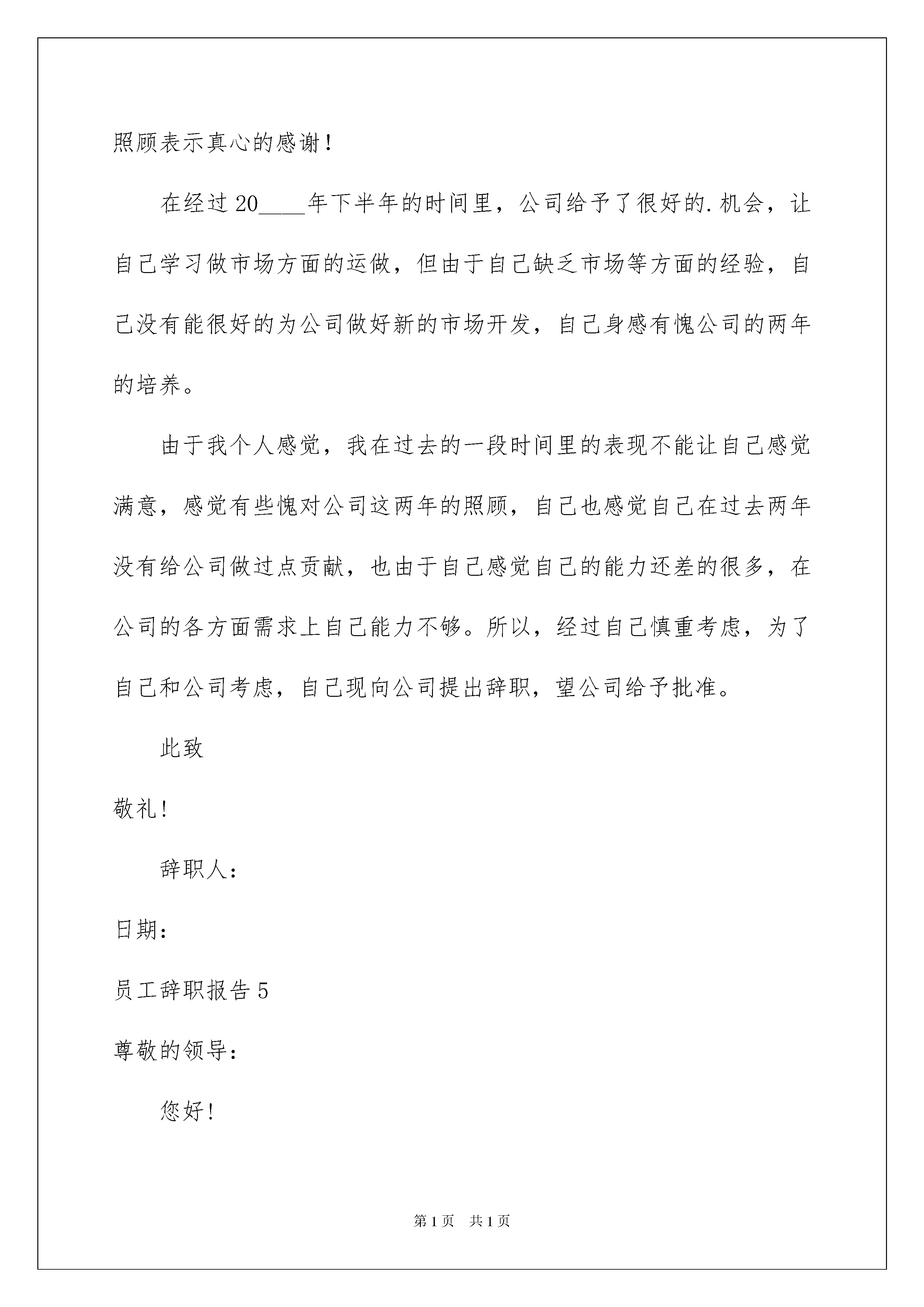 照顾表示真心的感谢！

在经过20____年下半年的时间里，公司给予了很好的.机会，让自己学习做市场方面的运做，但由于自己缺乏市场等方面的经验，自己没有能很好的为公司做好新的市场开发，自己身感有愧公司的两年的培养。

由于我个人感觉，我在过去的一段时间里的表现不能让自己感觉满意，感觉有些愧对公司这两年的照顾，自己也感觉自己在过去两年没有给公司做过点贡献，也由于自己感觉自己的能力还差的很多，在公司的各方面需求上自己能力不够。所以，经过自己慎重考虑，为了自己和公司考虑，自己现向公司提出辞职，望公司给予批准。

此致

敬礼！

辞职人：

日期：

员工辞职报告5

尊敬的领导：

您好！

第1页 共1页